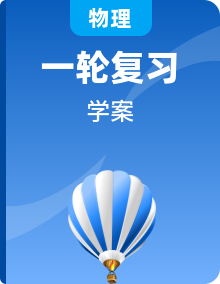 物理

一轮复习

学案